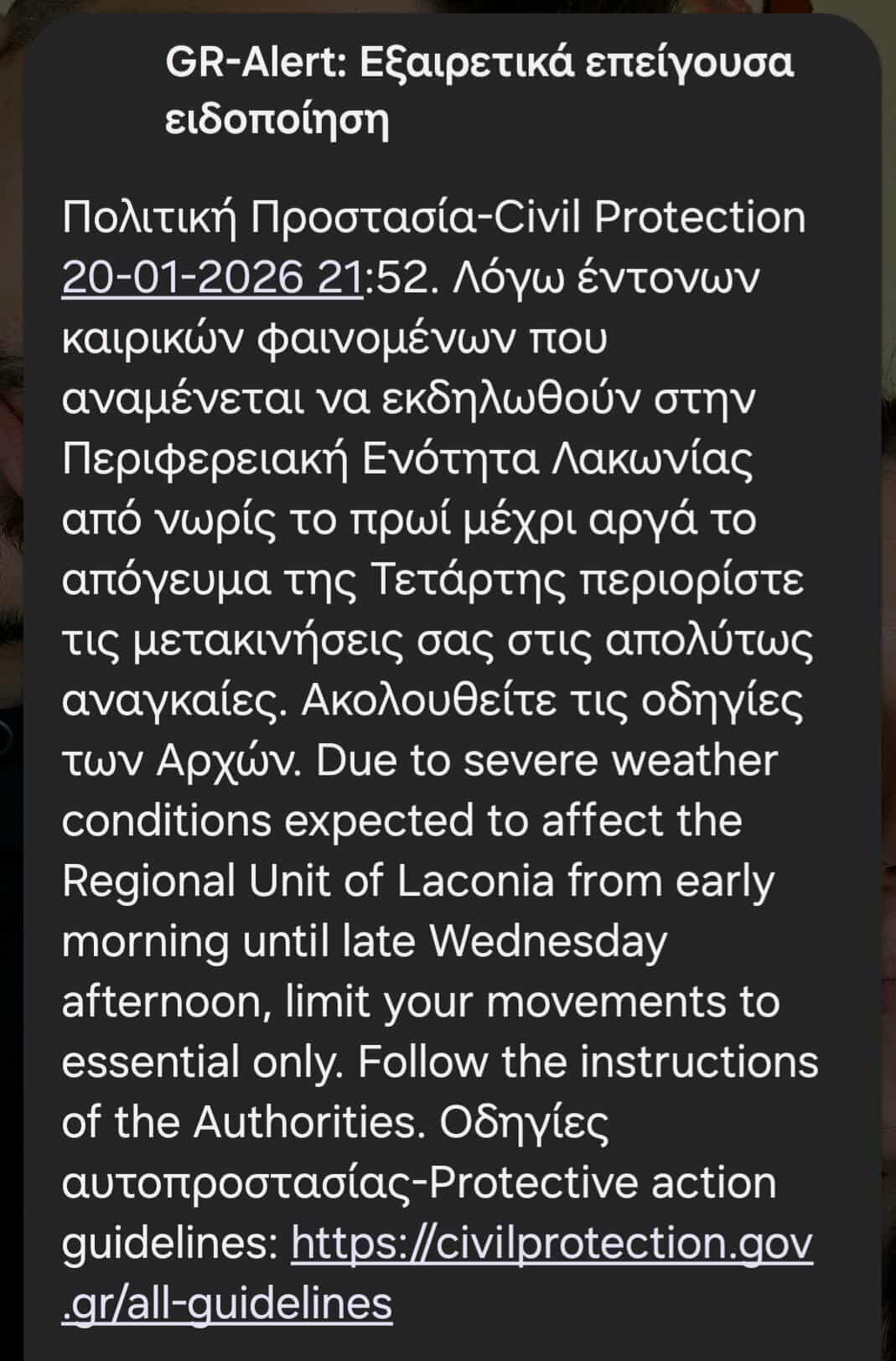 GR-Alert: Εξαιρετικά επείγουσα ειδοποίηση

Πολιτική Προστασία-Civil Protection 20-01-2026 21:52. Λόγω έντονων καιρικών φαινομένων που αναμένεται να εκδηλωθούν στην Περιφερειακή Ενότητα Λακωνίας από νωρίς το πρωί μέχρι αργά το απόγευμα της Τετάρτης περιορίστε τις μετακινήσεις σας στις απολύτως αναγκαίες. Ακολουθείτε τις οδηγίες των Αρχών. Due to severe weather conditions expected to affect the Regional Unit of Laconia from early morning until late Wednesday afternoon, limit your movements to essential only. Follow the instructions of the Authorities. Οδηγίες αυτοπροστασίας-Protective action guidelines: https://civilprotection.gov.gr/all-guidelines